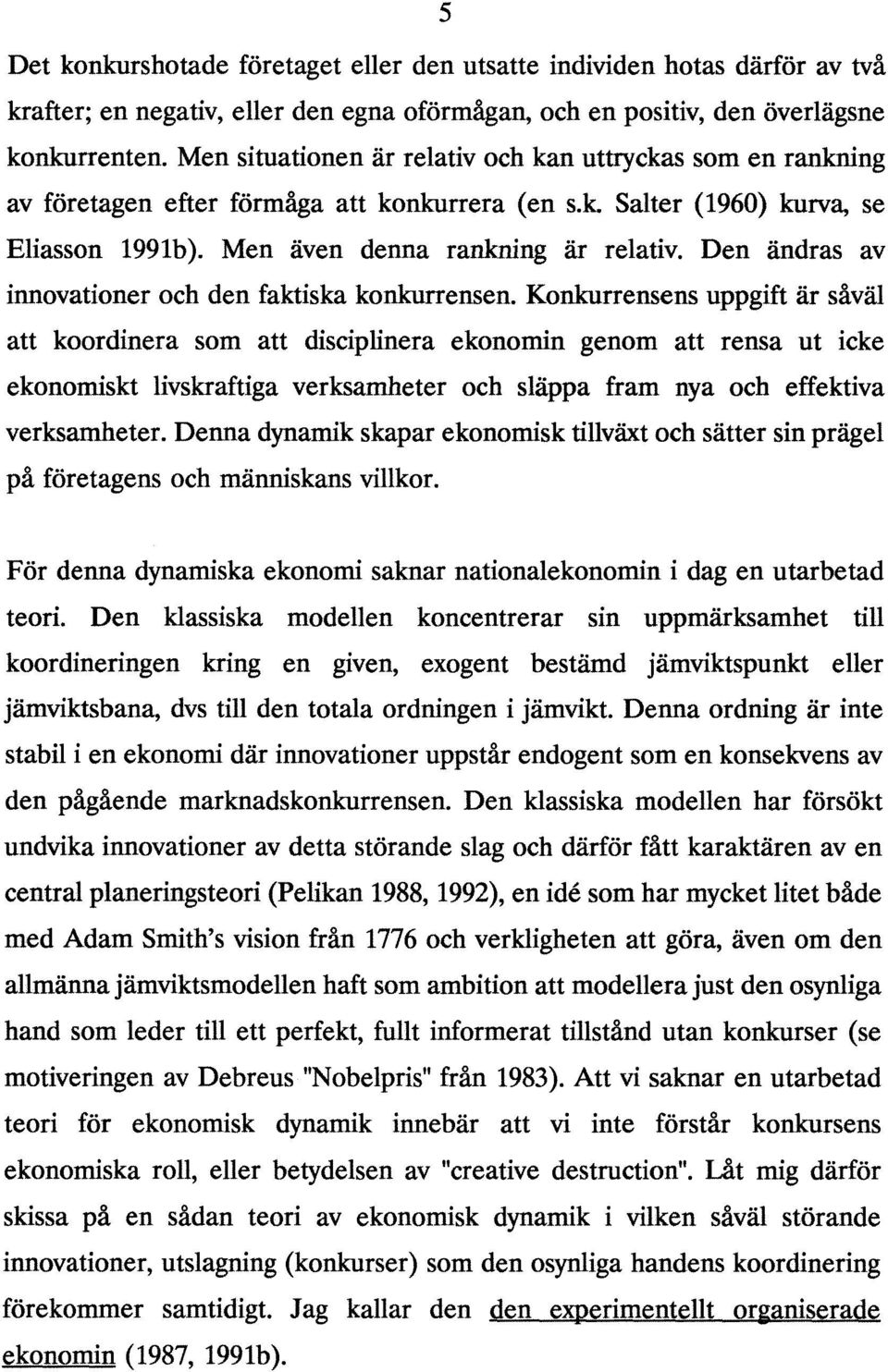 5

Det konkurshotade företaget eller den utsatte individen hotas därför av två krafter; en negativ, eller den egna oförmågan, och en positiv, den överlägsne konkurrenten. Men situationen är relativ och kan uttryckas som en rankning av företagen efter förmåga att konkurrera (en s.k. Salter (1960) kurva, se Eliasson 1991b). Men även denna rankning är relativ. Den ändras av innovationer och den faktiska konkurrensen. Konkurrensens uppgift är såväl att koordinera som att disciplinera ekonomin genom att rensa ut icke ekonomiskt livskraftiga verksamheter och släppa fram nya och effektiva verksamheter. Denna dynamik skapar ekonomisk tillväxt och sätter sin prägel på företagens och människans villkor.

För denna dynamiska ekonomi saknar nationalekonomin i dag en utarbetad teori. Den klassiska modellen koncentrerar sin uppmärksamhet till koordineringen kring en given, exogent bestämd jämviktspunkt eller jämviktsbana, dvs till den totala ordningen i jämvikt. Denna ordning är inte stabil i en ekonomi där innovationer uppstår endogent som en konsekvens av den pågående marknadskonkurrensen. Den klassiska modellen har försökt undvika innovationer av detta störande slag och därför fått karaktären av en central planeringsteori (Pelikan 1988, 1992), en idé som har mycket litet både med Adam Smith's vision från 1776 och verkligheten att göra, även om den allmänna jämviktsmodellen haft som ambition att modellera just den osynliga hand som leder till ett perfekt, fullt informerat tillstånd utan konkurser (se motiveringen av Debreus "Nobelpris" från 1983). Att vi saknar en utarbetad teori för ekonomisk dynamik innebär att vi inte förstår konkursens ekonomiska roll, eller betydelsen av "creative destruction". Låt mig därför skissa på en sådan teori av ekonomisk dynamik i vilken såväl störande innovationer, utslagning (konkurser) som den osynliga handens koordinering förekommer samtidigt. Jag kallar den den experimentellt organiserade ekonomin (1987, 1991b).